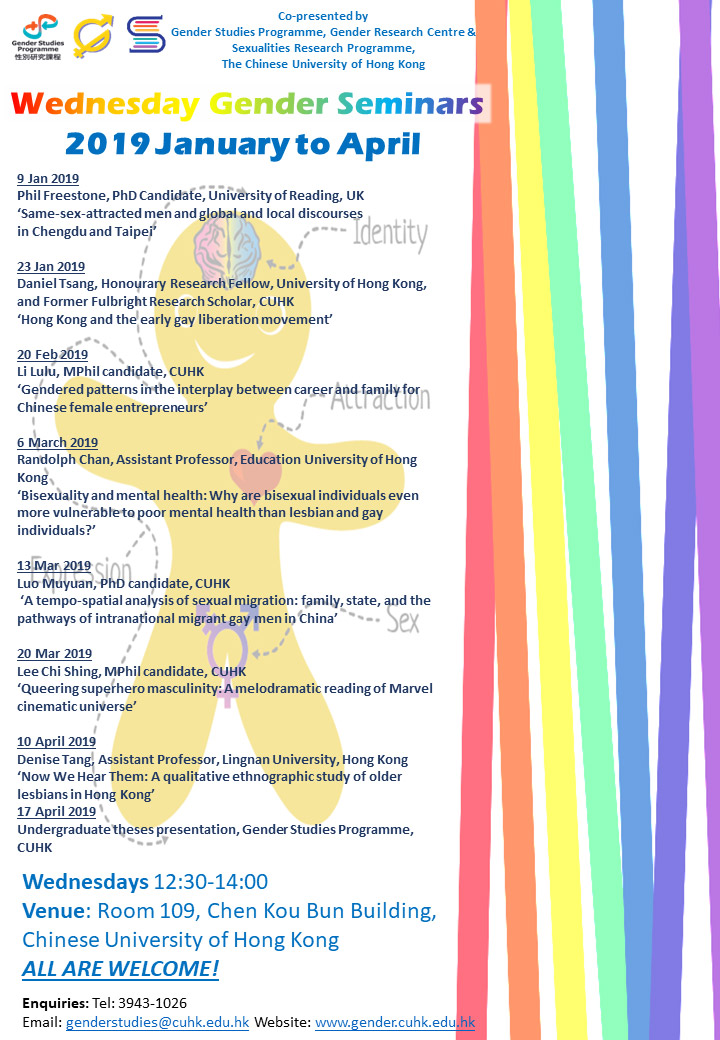 Gender Studies Programme
性別研究課程

Co-presented by
Gender Studies Programme, Gender Research Centre & Sexualities Research Programme, The Chinese University of Hong Kong

Wednesday Gender Seminars
2019 January to April

9 Jan 2019
Phil Freestone, PhD Candidate, University of Reading, UK
'Same-sex-attracted men and global and local discourses in Chengdu and Taipei'

23 Jan 2019
Daniel Tsang, Honourary Research Fellow, University of Hong Kong, and Former Fulbright Research Scholar, CUHK
'Hong Kong and the early gay liberation movement'

20 Feb 2019
Li Lulu, MPhil candidate, CUHK
'Gendered patterns in the interplay between career and family for Chinese female entrepreneurs'

6 March 2019
Randolph Chan, Assistant Professor, Education University of Hong Kong
'Bisexuality and mental health: Why are bisexual individuals even more vulnerable to poor mental health than lesbian and gay individuals?'

13 Mar 2019
Luo Muyuan, PhD candidate, CUHK
'A tempo-spatial analysis of sexual migration: family, state, and the pathways of intranational migrant gay men in China'

20 Mar 2019
Lee Chi Shing, MPhil candidate, CUHK
'Queering superhero masculinity: A melodramatic reading of Marvel cinematic universe'

10 April 2019
Denise Tang, Assistant Professor, Lingnan University, Hong Kong
'Now We Hear Them: A qualitative ethnographic study of older lesbians in Hong Kong'
17 April 2019
Undergraduate theses presentation, Gender Studies Programme, CUHK

Identity
Attraction
Expression
Sex

Wednesdays 12:30-14:00
Venue: Room 109, Chen Kou Bun Building, Chinese University of Hong Kong
ALL ARE WELCOME!

Enquiries: Tel: 3943-1026
Email: genderstudies@cuhk.edu.hk Website: www.gender.cuhk.edu.hk